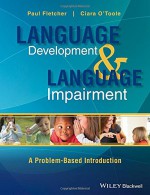 Paul Fletcher | Ciara O'Toole

LANGUAGE
Development
&
LANGUAGE
Impairment

A Problem-Based Introduction

WILEY Blackwell